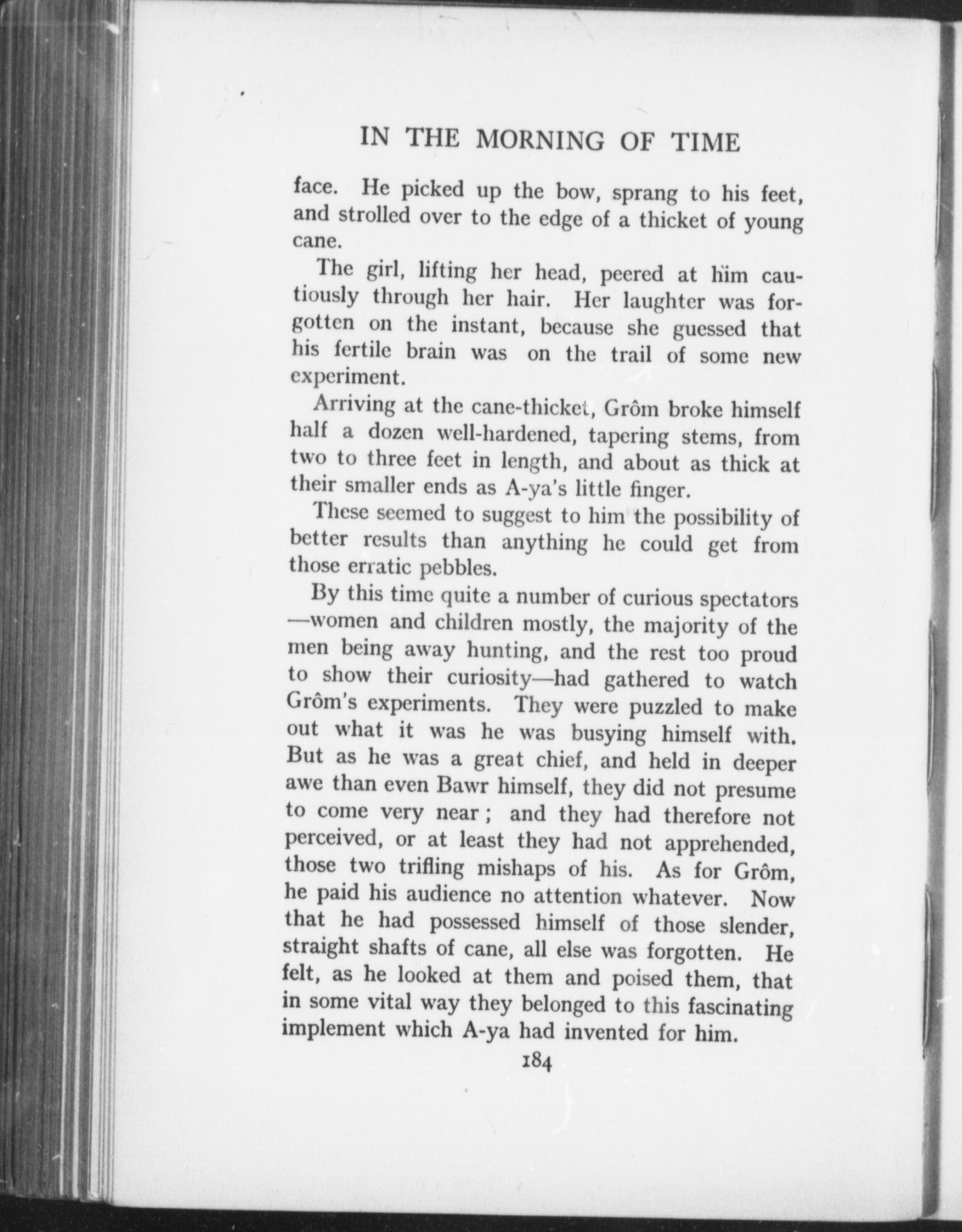 IN THE MORNING OF TIME

face. He picked up the bow, sprang to his feet, and strolled over to the edge of a thicket of young cane.

The girl, lifting her head, peered at him cautiously through her hair. Her laughter was forgotten on the instant, because she guessed that his fertile brain was on the trail of some new experiment.

Arriving at the cane-thicket, Grôm broke himself half a dozen well-hardened, tapering stems, from two to three feet in length, and about as thick at their smaller ends as A-ya's little finger.

These seemed to suggest to him the possibility of better results than anything he could get from those erratic pebbles.

By this time quite a number of curious spectators—women and children mostly, the majority of the men being away hunting, and the rest too proud to show their curiosity—had gathered to watch Grôm's experiments. They were puzzled to make out what it was he was busying himself with. But as he was a great chief, and held in deeper awe than even Bawr himself, they did not presume to come very near; and they had therefore not perceived, or at least they had not apprehended, those two trifling mishaps of his. As for Grôm, he paid his audience no attention whatever. Now that he had possessed himself of those slender, straight shafts of cane, all else was forgotten. He felt, as he looked at them and poised them, that in some vital way they belonged to this fascinating implement which A-ya had invented for him.

184